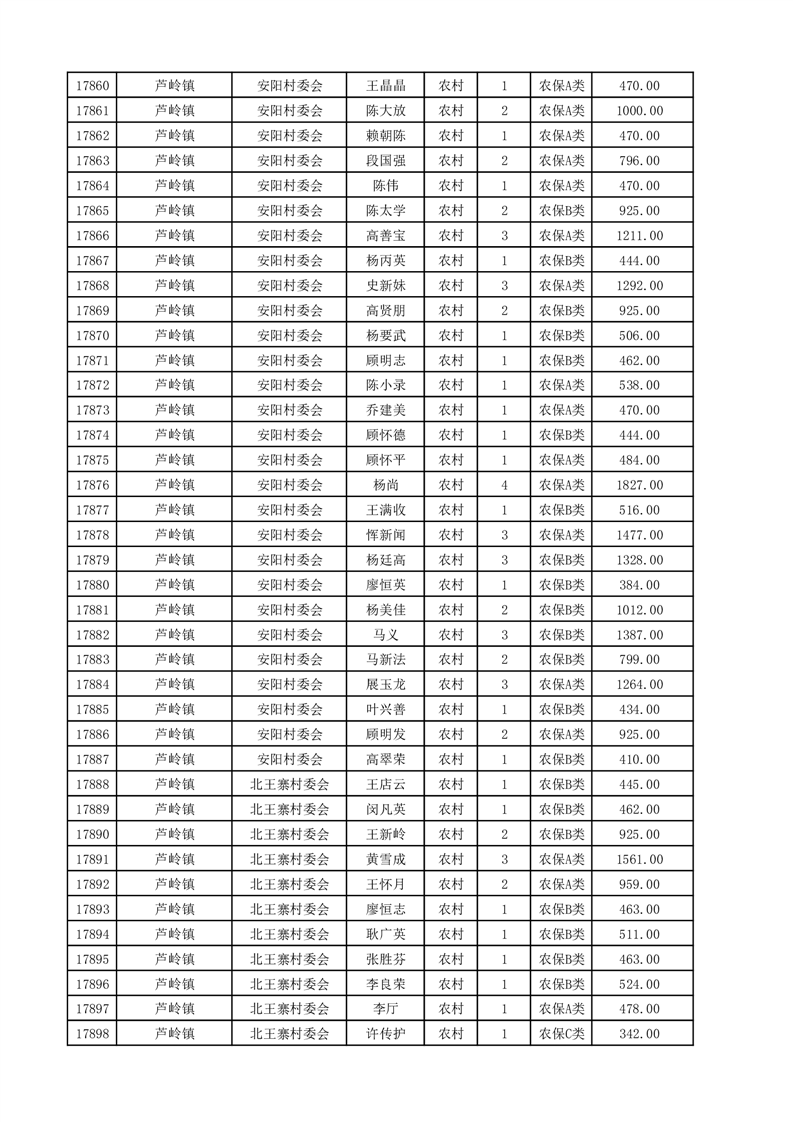 | 17860 | 芦岭镇 | 安阳村委会 | 王晶晶 | 农村 | 1 | 农保A类 | 470.00 |
|---|---|---|---|---|---|---|---|
| 17861 | 芦岭镇 | 安阳村委会 | 陈大放 | 农村 | 2 | 农保A类 | 1000.00 |
| 17862 | 芦岭镇 | 安阳村委会 | 赖朝陈 | 农村 | 1 | 农保A类 | 470.00 |
| 17863 | 芦岭镇 | 安阳村委会 | 段国强 | 农村 | 2 | 农保A类 | 796.00 |
| 17864 | 芦岭镇 | 安阳村委会 | 陈伟 | 农村 | 1 | 农保A类 | 470.00 |
| 17865 | 芦岭镇 | 安阳村委会 | 陈太学 | 农村 | 2 | 农保B类 | 925.00 |
| 17866 | 芦岭镇 | 安阳村委会 | 高善宝 | 农村 | 3 | 农保A类 | 1211.00 |
| 17867 | 芦岭镇 | 安阳村委会 | 杨丙英 | 农村 | 1 | 农保B类 | 444.00 |
| 17868 | 芦岭镇 | 安阳村委会 | 史新妹 | 农村 | 3 | 农保A类 | 1292.00 |
| 17869 | 芦岭镇 | 安阳村委会 | 高贤朋 | 农村 | 2 | 农保B类 | 925.00 |
| 17870 | 芦岭镇 | 安阳村委会 | 杨要武 | 农村 | 1 | 农保B类 | 506.00 |
| 17871 | 芦岭镇 | 安阳村委会 | 顾明志 | 农村 | 1 | 农保B类 | 462.00 |
| 17872 | 芦岭镇 | 安阳村委会 | 陈小录 | 农村 | 1 | 农保A类 | 538.00 |
| 17873 | 芦岭镇 | 安阳村委会 | 乔建美 | 农村 | 1 | 农保A类 | 470.00 |
| 17874 | 芦岭镇 | 安阳村委会 | 顾怀德 | 农村 | 1 | 农保B类 | 444.00 |
| 17875 | 芦岭镇 | 安阳村委会 | 顾怀平 | 农村 | 1 | 农保A类 | 484.00 |
| 17876 | 芦岭镇 | 安阳村委会 | 杨尚 | 农村 | 4 | 农保A类 | 1827.00 |
| 17877 | 芦岭镇 | 安阳村委会 | 王满收 | 农村 | 1 | 农保B类 | 516.00 |
| 17878 | 芦岭镇 | 安阳村委会 | 恽新闻 | 农村 | 3 | 农保A类 | 1477.00 |
| 17879 | 芦岭镇 | 安阳村委会 | 杨廷高 | 农村 | 3 | 农保B类 | 1328.00 |
| 17880 | 芦岭镇 | 安阳村委会 | 廖恒英 | 农村 | 1 | 农保B类 | 384.00 |
| 17881 | 芦岭镇 | 安阳村委会 | 杨美佳 | 农村 | 2 | 农保B类 | 1012.00 |
| 17882 | 芦岭镇 | 安阳村委会 | 马义 | 农村 | 3 | 农保B类 | 1387.00 |
| 17883 | 芦岭镇 | 安阳村委会 | 马新法 | 农村 | 2 | 农保B类 | 799.00 |
| 17884 | 芦岭镇 | 安阳村委会 | 展玉龙 | 农村 | 3 | 农保A类 | 1264.00 |
| 17885 | 芦岭镇 | 安阳村委会 | 叶兴善 | 农村 | 1 | 农保B类 | 434.00 |
| 17886 | 芦岭镇 | 安阳村委会 | 顾明发 | 农村 | 2 | 农保A类 | 925.00 |
| 17887 | 芦岭镇 | 安阳村委会 | 高翠荣 | 农村 | 1 | 农保B类 | 410.00 |
| 17888 | 芦岭镇 | 北王寨村委会 | 王店云 | 农村 | 1 | 农保B类 | 445.00 |
| 17889 | 芦岭镇 | 北王寨村委会 | 闵凡英 | 农村 | 1 | 农保B类 | 462.00 |
| 17890 | 芦岭镇 | 北王寨村委会 | 王新岭 | 农村 | 2 | 农保B类 | 925.00 |
| 17891 | 芦岭镇 | 北王寨村委会 | 黄雪成 | 农村 | 3 | 农保A类 | 1561.00 |
| 17892 | 芦岭镇 | 北王寨村委会 | 王怀月 | 农村 | 2 | 农保A类 | 959.00 |
| 17893 | 芦岭镇 | 北王寨村委会 | 廖恒志 | 农村 | 1 | 农保B类 | 463.00 |
| 17894 | 芦岭镇 | 北王寨村委会 | 耿广英 | 农村 | 1 | 农保B类 | 511.00 |
| 17895 | 芦岭镇 | 北王寨村委会 | 张胜芬 | 农村 | 1 | 农保B类 | 463.00 |
| 17896 | 芦岭镇 | 北王寨村委会 | 李良荣 | 农村 | 1 | 农保B类 | 524.00 |
| 17897 | 芦岭镇 | 北王寨村委会 | 李厅 | 农村 | 1 | 农保A类 | 478.00 |
| 17898 | 芦岭镇 | 北王寨村委会 | 许传护 | 农村 | 1 | 农保C类 | 342.00 |